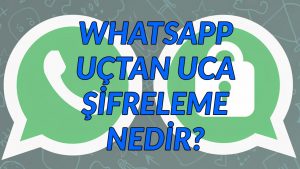 WHATSAPP UÇTAN UCA ŞİFRELEME NEDİR?